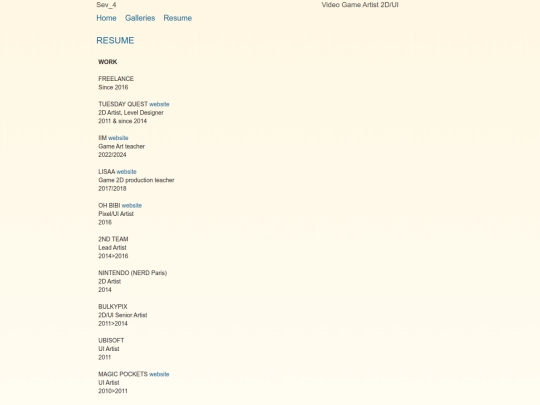 Sev_4

Video Game Artist 2D/UI

Home Galleries Resume

RESUME

WORK

FREELANCE
Since 2016

TUESDAY QUEST website
2D Artist, Level Designer
2011 & since 2014

IIM website
Game Art teacher
2022/2024

LISAA website
Game 2D production teacher
2017/2018

OH BIBI website
Pixel/UI Artist
2016

2ND TEAM
Lead Artist
2014>2016

NINTENDO (NERD Paris)
2D Artist
2014

BULKYPIX
2D/UI Senior Artist
2011>2014

UBISOFT
UI Artist
2011

MAGIC POCKETS website
UI Artist
2010>2011